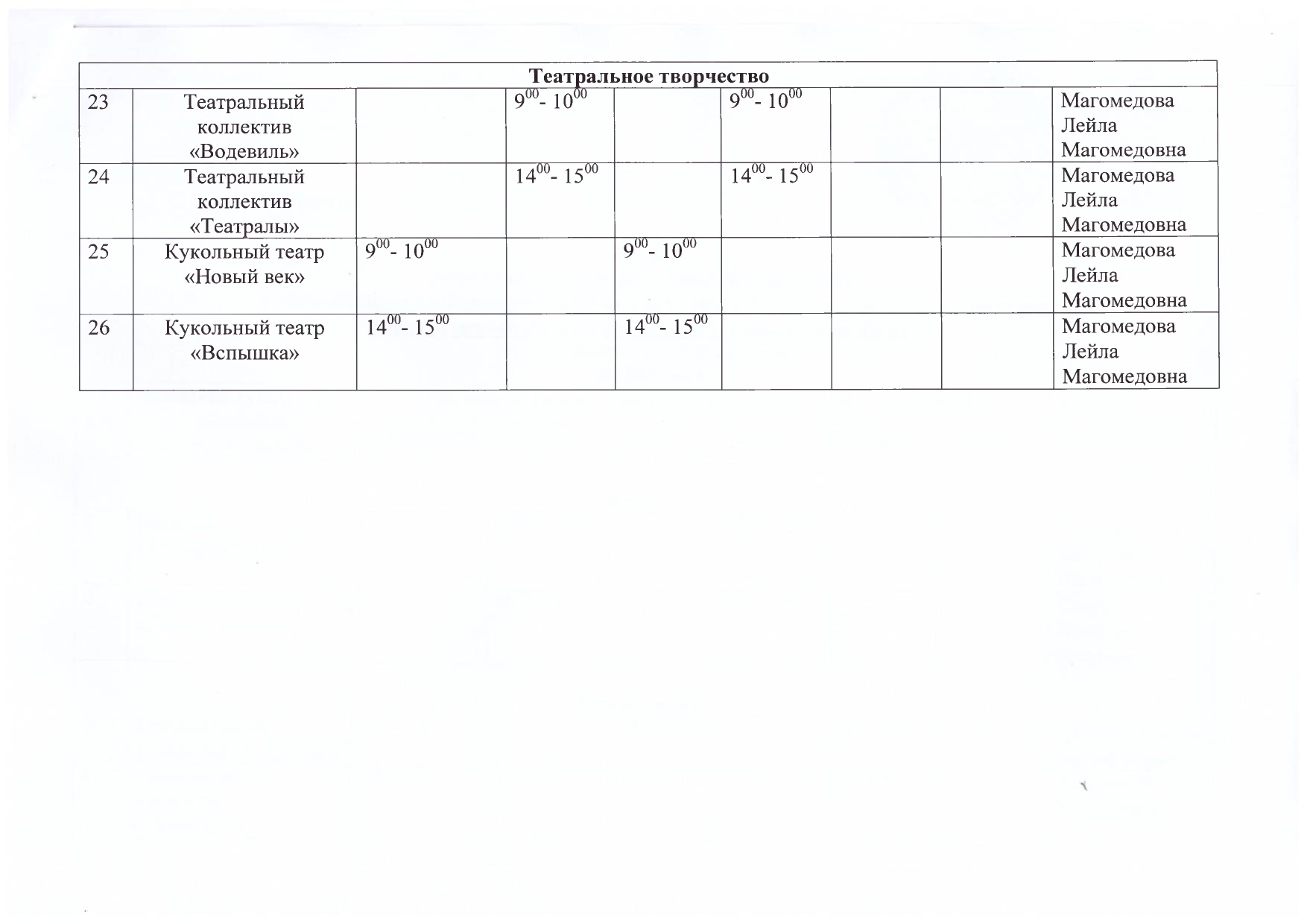 | Театральное творчество | | | | | | | | |
|---|---|---|---|---|---|---|---|---|
| 23 | Театральный коллектив «Водевиль» | | $9^{00}$- $10^{00}$ | | $9^{00}$- $10^{00}$ | | | Магомедова Лейла Магомедовна |
| 24 | Театральный коллектив «Театралы» | | $14^{00}$- $15^{00}$ | | $14^{00}$- $15^{00}$ | | | Магомедова Лейла Магомедовна |
| 25 | Кукольный театр «Новый век» | $9^{00}$- $10^{00}$ | | $9^{00}$- $10^{00}$ | | | | Магомедова Лейла Магомедовна |
| 26 | Кукольный театр «Вспышка» | $14^{00}$- $15^{00}$ | | $14^{00}$- $15^{00}$ | | | | Магомедова Лейла Магомедовна |